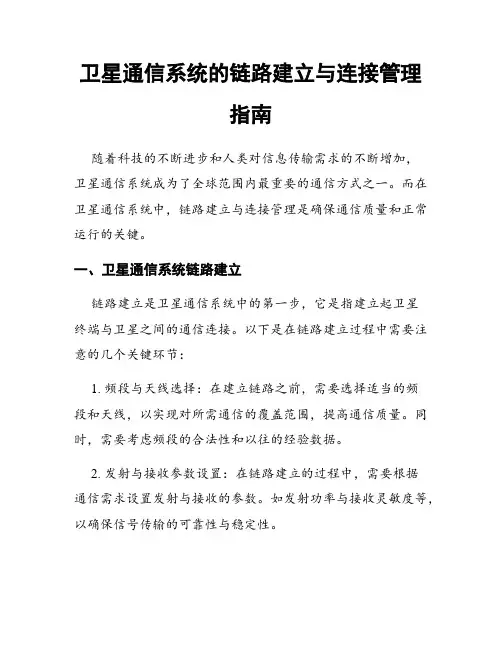 卫星通信系统的链路建立与连接管理指南

随着科技的不断进步和人类对信息传输需求的不断增加，卫星通信系统成为了全球范围内最重要的通信方式之一。而在卫星通信系统中，链路建立与连接管理是确保通信质量和正常运行的关键。

一、卫星通信系统链路建立

链路建立是卫星通信系统中的第一步，它是指建立起卫星终端与卫星之间的通信连接。以下是在链路建立过程中需要注意的几个关键环节：

1. 频段与天线选择：在建立链路之前，需要选择适当的频段和天线，以实现对所需通信的覆盖范围，提高通信质量。同时，需要考虑频段的合法性和以往的经验数据。

2. 发射与接收参数设置：在链路建立的过程中，需要根据通信需求设置发射与接收的参数。如发射功率与接收灵敏度等，以确保信号传输的可靠性与稳定性。